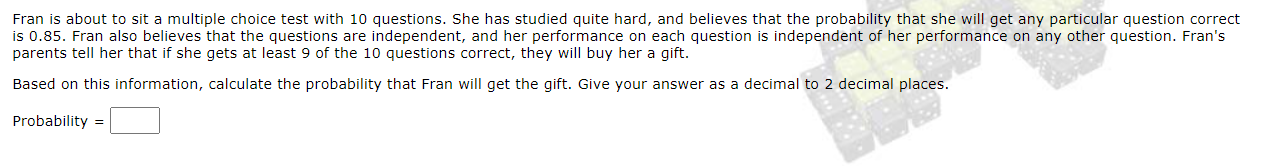 Fran is about to sit a multiple choice test with 10 questions. She has studied quite hard, and believes that the probability that she will get any particular question correct is 0.85. Fran also believes that the questions are independent, and her performance on each question is independent of her performance on any other question. Fran's parents tell her that if she gets at least 9 of the 10 questions correct, they will buy her a gift.

Based on this information, calculate the probability that Fran will get the gift. Give your answer as a decimal to 2 decimal places.

Probability =